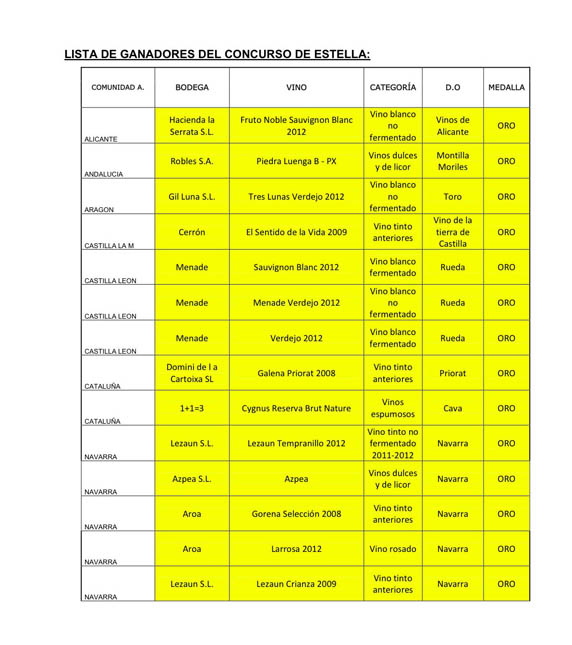 LISTA DE GANADORES DEL CONCURSO DE ESTELLA:

| COMUNIDAD A. | BODEGA | VINO | CATEGORÍA | D.O | MEDALLA |
|---|---|---|---|---|---|
| ALICANTE | Hacienda la Serrata S.L. | Fruto Noble Sauvignon Blanc 2012 | Vino blanco no fermentado | Vinos de Alicante | ORO |
| ANDALUCIA | Robles S.A. | Piedra Luenga B - PX | Vinos dulces y de licor | Montilla Moriles | ORO |
| ARAGON | Gil Luna S.L. | Tres Lunas Verdejo 2012 | Vino blanco no fermentado | Toro | ORO |
| CASTILLA LA M | Cerrón | El Sentido de la Vida 2009 | Vino tinto anteriores | Vino de la tierra de Castilla | ORO |
| CASTILLA LEON | Menade | Sauvignon Blanc 2012 | Vino blanco fermentado | Rueda | ORO |
| CASTILLA LEON | Menade | Menade Verdejo 2012 | Vino blanco no fermentado | Rueda | ORO |
| CASTILLA LEON | Menade | Verdejo 2012 | Vino blanco fermentado | Rueda | ORO |
| CATALUÑA | Domini de l a Cartoixa SL | Galena Priorat 2008 | Vino tinto anteriores | Priorat | ORO |
| CATALUÑA | 1+1=3 | Cygnus Reserva Brut Nature | Vinos espumosos | Cava | ORO |
| NAVARRA | Lezaun S.L. | Lezaun Tempranillo 2012 | Vino tinto no fermentado 2011-2012 | Navarra | ORO |
| NAVARRA | Azpea S.L. | Azpea | Vinos dulces y de licor | Navarra | ORO |
| NAVARRA | Aroa | Gorena Selección 2008 | Vino tinto anteriores | Navarra | ORO |
| NAVARRA | Aroa | Larrosa 2012 | Vino rosado | Navarra | ORO |
| NAVARRA | Lezaun S.L. | Lezaun Crianza 2009 | Vino tinto anteriores | Navarra | ORO |